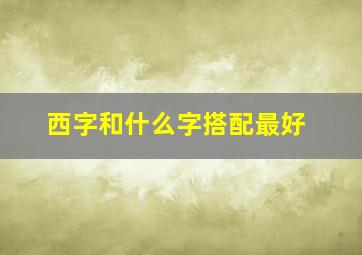 西字和什么字搭配最好